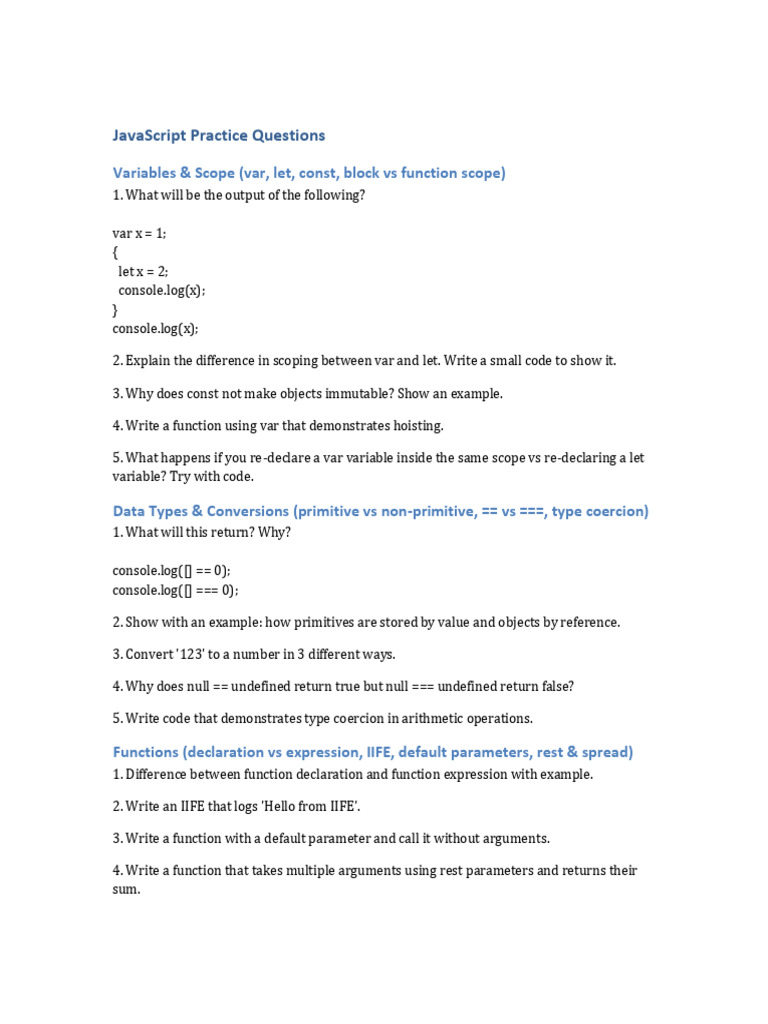 JavaScript Practice Questions

Variables & Scope (var, let, const, block vs function scope)

1. What will be the output of the following?

var x = 1;
{
  let x = 2;
  console.log(x);
}
console.log(x);

2. Explain the difference in scoping between var and let. Write a small code to show it.

3. Why does const not make objects immutable? Show an example.

4. Write a function using var that demonstrates hoisting.

5. What happens if you re-declare a var variable inside the same scope vs re-declaring a let variable? Try with code.

Data Types & Conversions (primitive vs non-primitive, == vs ===, type coercion)

1. What will this return? Why?

console.log([] == 0);
console.log([] === 0);

2. Show with an example: how primitives are stored by value and objects by reference.

3. Convert '123' to a number in 3 different ways.

4. Why does null == undefined return true but null === undefined return false?

5. Write code that demonstrates type coercion in arithmetic operations.

Functions (declaration vs expression, IIFE, default parameters, rest & spread)

1. Difference between function declaration and function expression with example.

2. Write an IIFE that logs 'Hello from IIFE'.

3. Write a function with a default parameter and call it without arguments.

4. Write a function that takes multiple arguments using rest parameters and returns their sum.